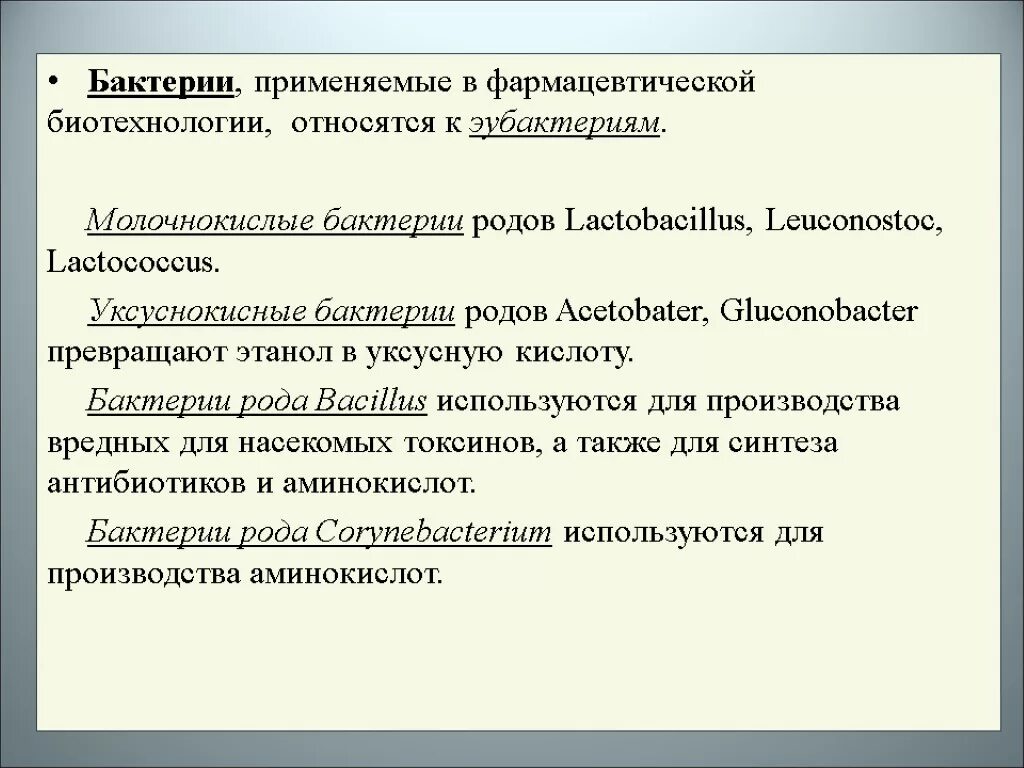 • Бактерии, применяемые в фармацевтической биотехнологии, относятся к эубактериям.

Молочнокислые бактерии родов Lactobacillus, Leuconostoc, Lactococcus.

Уксуснокисные бактерии родов Acetobater, Gluconobacter превращают этанол в уксусную кислоту.

Бактерии рода Bacillus используются для производства вредных для насекомых токсинов, а также для синтеза антибиотиков и аминокислот.

Бактерии рода Corynebacterium используются для производства аминокислот.